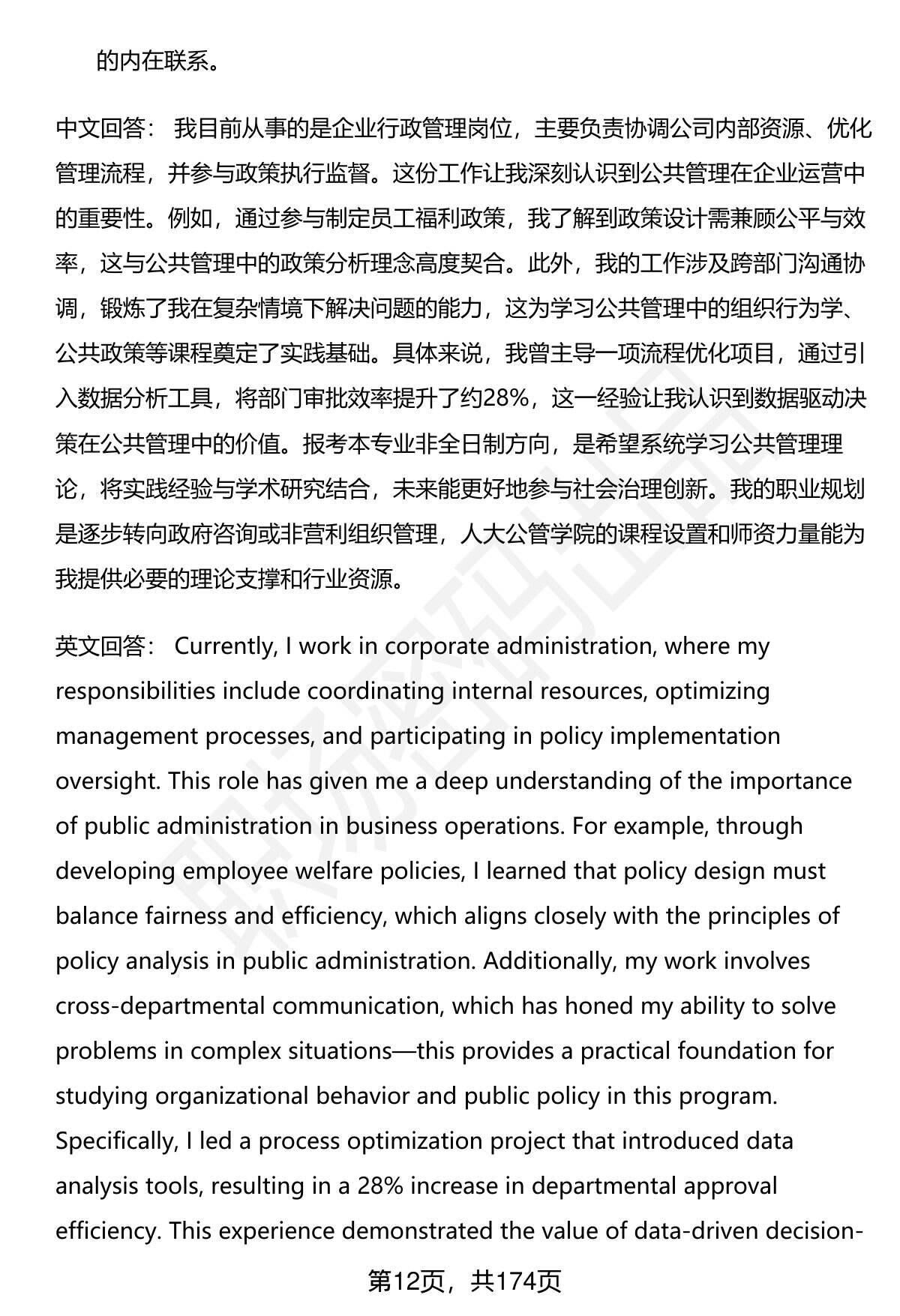 的内在联系。

中文回答： 我目前从事的是企业行政管理岗位，主要负责协调公司内部资源、优化管理流程，并参与政策执行监督。这份工作让我深刻认识到公共管理在企业运营中的重要性。例如，通过参与制定员工福利政策，我了解到政策设计需兼顾公平与效率，这与公共管理中的政策分析理念高度契合。此外，我的工作涉及跨部门沟通协调，锻炼了我在复杂情境下解决问题的能力，这为学习公共管理中的组织行为学、公共政策等课程奠定了实践基础。具体来说，我曾主导一项流程优化项目，通过引入数据分析工具，将部门审批效率提升了约28%，这一经验让我认识到数据驱动决策在公共管理中的价值。报考本专业非全日制方向，是希望系统学习公共管理理论，将实践经验与学术研究结合，未来能更好地参与社会治理创新。我的职业规划是逐步转向政府咨询或非营利组织管理，人大公管学院的课程设置和师资力量能为我提供必要的理论支撑和行业资源。

英文回答： Currently, I work in corporate administration, where my responsibilities include coordinating internal resources, optimizing management processes, and participating in policy implementation oversight. This role has given me a deep understanding of the importance of public administration in business operations. For example, through developing employee welfare policies, I learned that policy design must balance fairness and efficiency, which aligns closely with the principles of policy analysis in public administration. Additionally, my work involves cross-departmental communication, which has honed my ability to solve problems in complex situations—this provides a practical foundation for studying organizational behavior and public policy in this program. Specifically, I led a process optimization project that introduced data analysis tools, resulting in a 28% increase in departmental approval efficiency. This experience demonstrated the value of data-driven decision-

第12页，共174页